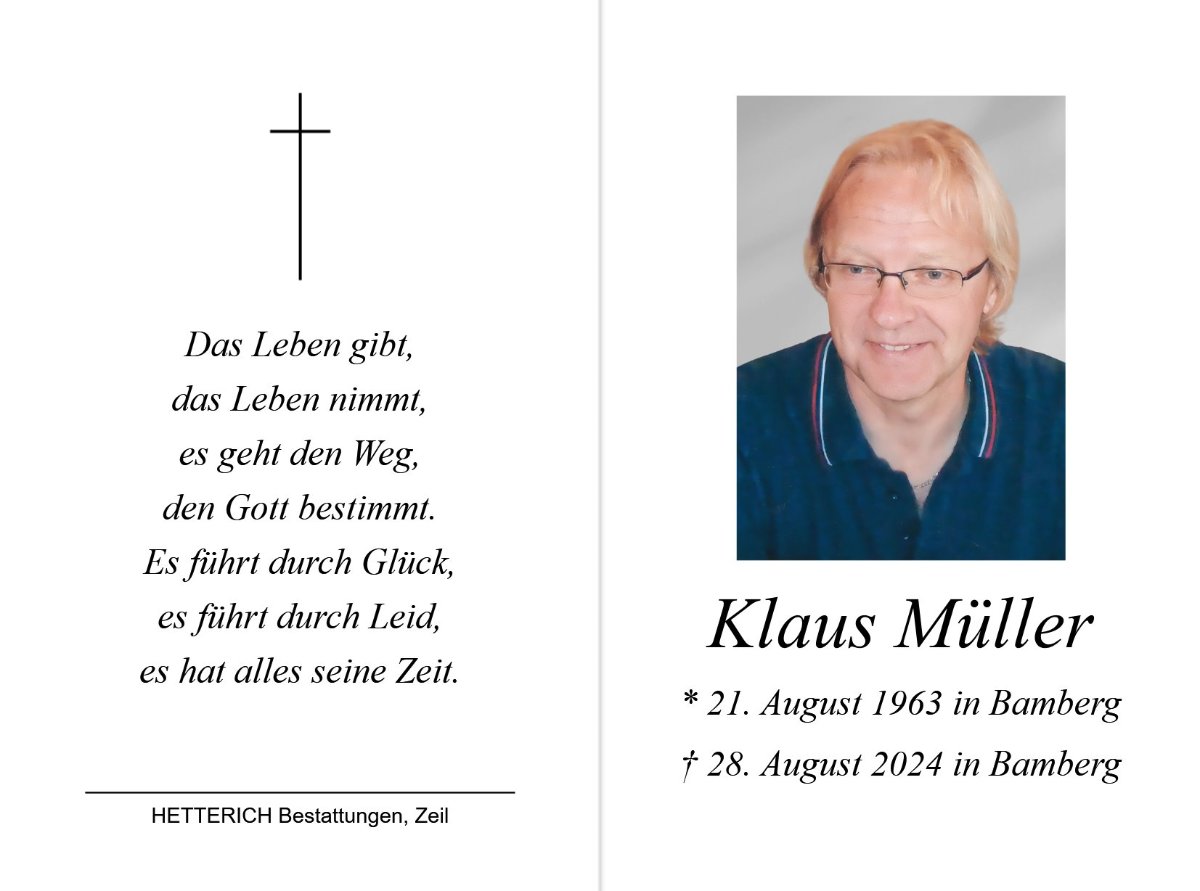 Das Leben gibt,
das Leben nimmt,
es geht den Weg,
den Gott bestimmt.
Es führt durch Glück,
es führt durch Leid,
es hat alles seine Zeit.

HETTERICH Bestattungen, Zeil

Klaus Müller

* 21. August 1963 in Bamberg

† 28. August 2024 in Bamberg